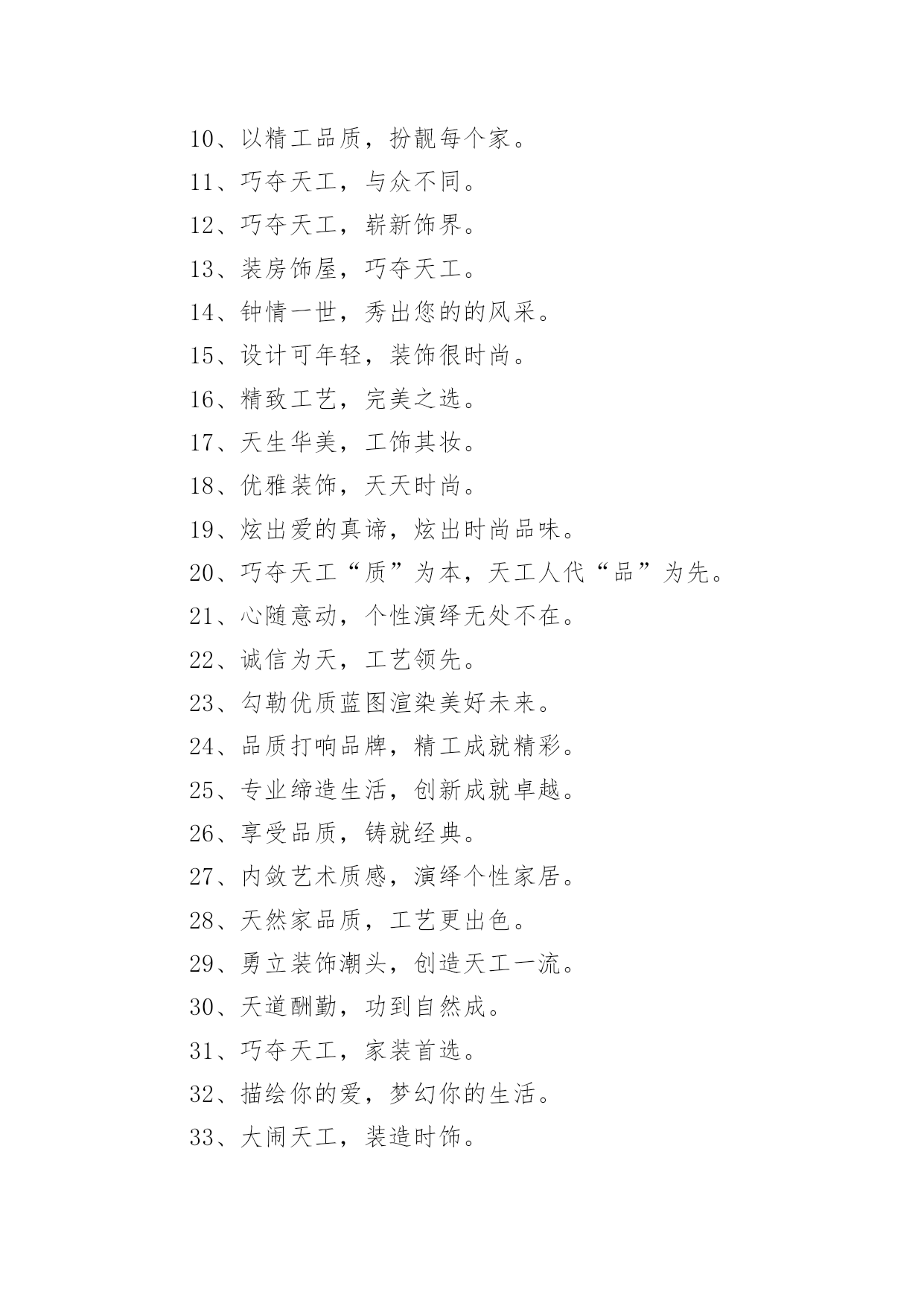 10、以精工品质，扮靓每个家。

11、巧夺天工，与众不同。

12、巧夺天工，崭新饰界。

13、装房饰屋，巧夺天工。

14、钟情一世，秀出您的的风采。

15、设计可年轻，装饰很时尚。

16、精致工艺，完美之选。

17、天生华美，工饰其妆。

18、优雅装饰，天天时尚。

19、炫出爱的真谛，炫出时尚品味。

20、巧夺天工“质”为本，天工人代“品”为先。

21、心随意动，个性演绎无处不在。

22、诚信为天，工艺领先。

23、勾勒优质蓝图渲染美好未来。

24、品质打响品牌，精工成就精彩。

25、专业缔造生活，创新成就卓越。

26、享受品质，铸就经典。

27、内敛艺术质感，演绎个性家居。

28、天然家品质，工艺更出色。

29、勇立装饰潮头，创造天工一流。

30、天道酬勤，功到自然成。

31、巧夺天工，家装首选。

32、描绘你的爱，梦幻你的生活。

33、大闹天工，装造时饰。